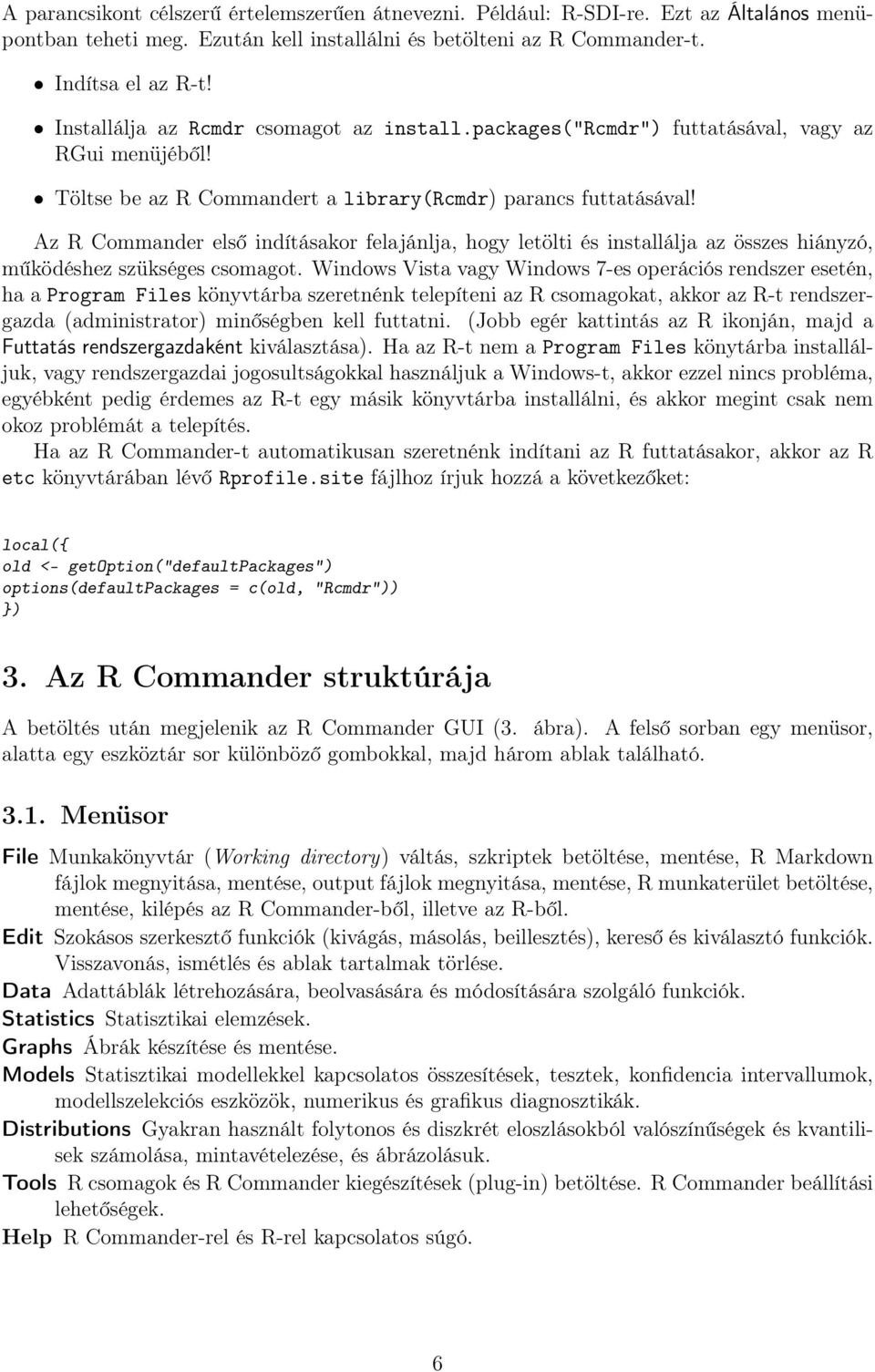 A parancsikont célszerű értelemszerűen átnevezni. Például: R-SDI-re. Ezt az Általános menüpontban teheti meg. Ezután kell installálni és betölteni az R Commander-t.

• Indítsa el az R-t!

• Installálja az Rcmdr csomagot az install.packages("Rcmdr") futtatásával, vagy az RGui menüjéből!

• Töltse be az R Commandert a library(Rcmdr) parancs futtatásával!

Az R Commander első indításakor felajánlja, hogy letölti és installálja az összes hiányzó, működéshez szükséges csomagot. Windows Vista vagy Windows 7-es operációs rendszer esetén, ha a Program Files könyvtárba szeretnénk telepíteni az R csomagokat, akkor az R-t rendszergazda (administrator) minőségben kell futtatni. (Jobb egér kattintás az R ikonján, majd a Futtatás rendszergazdaként kiválasztása). Ha az R-t nem a Program Files könytárba installáljuk, vagy rendszergazdai jogosultságokkal használjuk a Windows-t, akkor ezzel nincs probléma, egyébként pedig érdemes az R-t egy másik könyvtárba installálni, és akkor megint csak nem okoz problémát a telepítés.

Ha az R Commander-t automatikusan szeretnénk indítani az R futtatásakor, akkor az R etc könyvtárában lévő Rprofile.site fájlhoz írjuk hozzá a következőket:

local({
old <- getOption("defaultPackages")
options(defaultPackages = c(old, "Rcmdr"))
})

3. Az R Commander struktúrája

A betöltés után megjelenik az R Commander GUI (3. ábra). A felső sorban egy menüsor, alatta egy eszköztár sor különböző gombokkal, majd három ablak található.

3.1. Menüsor

File Munkakönyvtár (Working directory) váltás, szkriptek betöltése, mentése, R Markdown fájlok megnyitása, mentése, output fájlok megnyitása, mentése, R munkaterület betöltése, mentése, kilépés az R Commander-ből, illetve az R-ből.

Edit Szokásos szerkesztő funkciók (kivágás, másolás, beillesztés), kereső és kiválasztó funkciók. Visszavonás, ismétlés és ablak tartalmak törlése.

Data Adattáblák létrehozására, beolvasására és módosítására szolgáló funkciók.

Statistics Statisztikai elemzések.

Graphs Ábrák készítése és mentése.

Models Statisztikai modellekkel kapcsolatos összesítések, tesztek, konfidencia intervallumok, modellszelekciós eszközök, numerikus és grafikus diagnosztikák.

Distributions Gyakran használt folytonos és diszkrét eloszlásokból valószínűségek és kvantilisek számolása, mintavételezése, és ábrázolásuk.

Tools R csomagok és R Commander kiegészítések (plug-in) betöltése. R Commander beállítási lehetőségek.

Help R Commander-rel és R-rel kapcsolatos súgó.

6